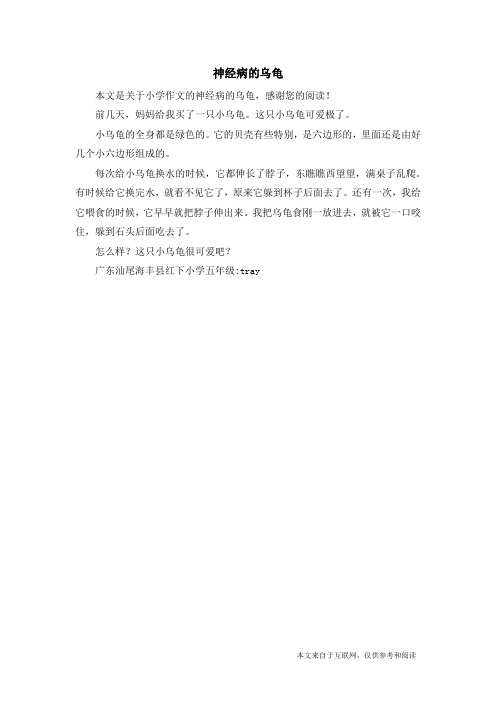 神经病的乌龟

本文是关于小学作文的神经病的乌龟，感谢您的阅读！

前几天，妈妈给我买了一只小乌龟。这只小乌龟可爱极了。

小乌龟的全身都是绿色的。它的贝壳有些特别，是六边形的，里面还是由好几个小六边形组成的。

每次给小乌龟换水的时候，它都伸长了脖子，东瞧瞧西望望，满桌子乱爬。有时候给它换完水，就看不见它了，原来它躲到杯子后面去了。还有一次，我给它喂食的时候，它早早就把脖子伸出来。我把乌龟食刚一放进去，就被它一口咬住，躲到石头后面吃去了。

怎么样？这只小乌龟很可爱吧？

广东汕尾海丰县红下小学五年级:tray

本文来自于互联网，仅供参考和阅读